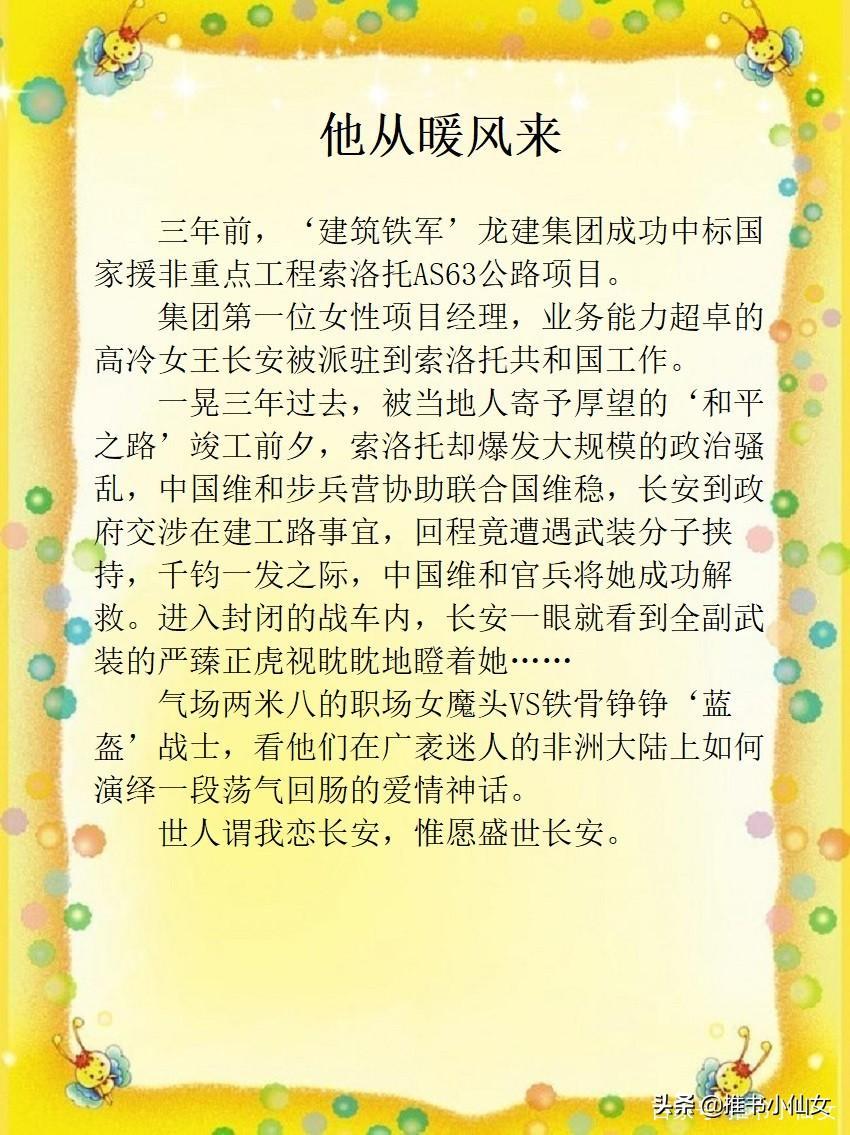 他从暖风来

三年前，‘建筑铁军’龙建集团成功中标国家援非重点工程索洛托AS63公路项目。

集团第一位女性项目经理，业务能力超卓的高冷女王长安被派驻到索洛托共和国工作。

一晃三年过去，被当地人寄予厚望的‘和平之路’竣工前夕，索洛托却爆发大规模的政治骚乱，中国维和步兵营协助联合国维稳，长安到政府交涉在建工路事宜，回程竟遭遇武装分子挟持，千钧一发之际，中国维和官兵将她成功解救。进入封闭的战车内，长安一眼就看到全副武装的严臻正虎视眈眈地瞪着她……

气场两米八的职场女魔头VS铁骨铮铮‘蓝盔’战士，看他们在广袤迷人的非洲大陆上如何演绎一段荡气回肠的爱情神话。

世人谓我恋长安，惟愿盛世长安。

头条 @推书小仙女